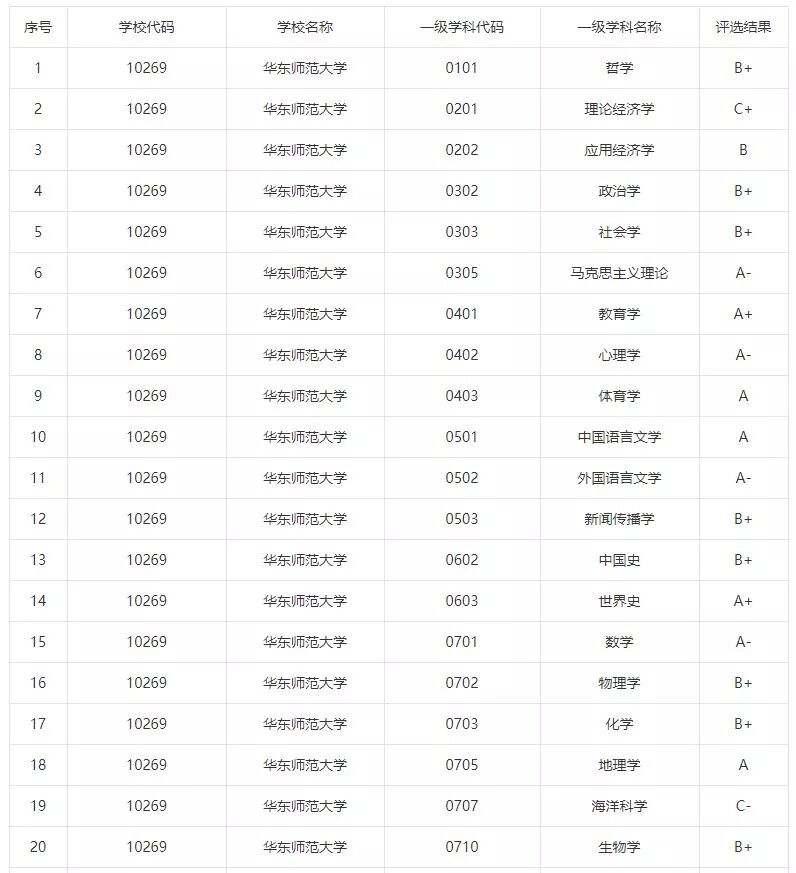 | 序号 | 学校代码 | 学校名称 | 一级学科代码 | 一级学科名称 | 评选结果 |
|---|---|---|---|---|---|
| 1 | 10269 | 华东师范大学 | 0101 | 哲学 | B+ |
| 2 | 10269 | 华东师范大学 | 0201 | 理论经济学 | C+ |
| 3 | 10269 | 华东师范大学 | 0202 | 应用经济学 | B |
| 4 | 10269 | 华东师范大学 | 0302 | 政治学 | B+ |
| 5 | 10269 | 华东师范大学 | 0303 | 社会学 | B+ |
| 6 | 10269 | 华东师范大学 | 0305 | 马克思主义理论 | A- |
| 7 | 10269 | 华东师范大学 | 0401 | 教育学 | A+ |
| 8 | 10269 | 华东师范大学 | 0402 | 心理学 | A- |
| 9 | 10269 | 华东师范大学 | 0403 | 体育学 | A |
| 10 | 10269 | 华东师范大学 | 0501 | 中国语言文学 | A |
| 11 | 10269 | 华东师范大学 | 0502 | 外国语言文学 | A- |
| 12 | 10269 | 华东师范大学 | 0503 | 新闻传播学 | B+ |
| 13 | 10269 | 华东师范大学 | 0602 | 中国史 | B+ |
| 14 | 10269 | 华东师范大学 | 0603 | 世界史 | A+ |
| 15 | 10269 | 华东师范大学 | 0701 | 数学 | A- |
| 16 | 10269 | 华东师范大学 | 0702 | 物理学 | B+ |
| 17 | 10269 | 华东师范大学 | 0703 | 化学 | B+ |
| 18 | 10269 | 华东师范大学 | 0705 | 地理学 | A |
| 19 | 10269 | 华东师范大学 | 0707 | 海洋科学 | C- |
| 20 | 10269 | 华东师范大学 | 0710 | 生物学 | B+ |